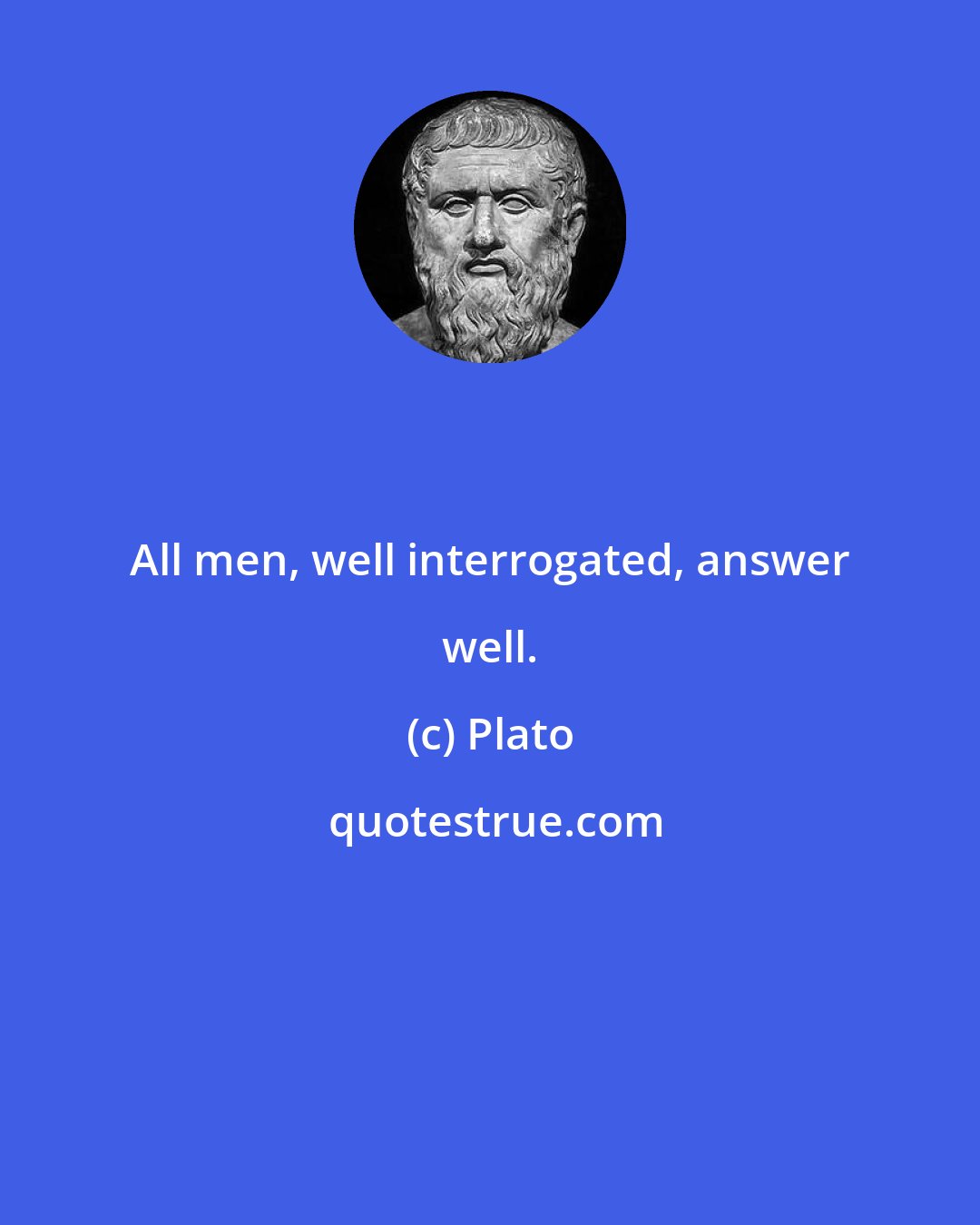 All men, well interrogated, answer well.

(c) Plato

quotestrue.com